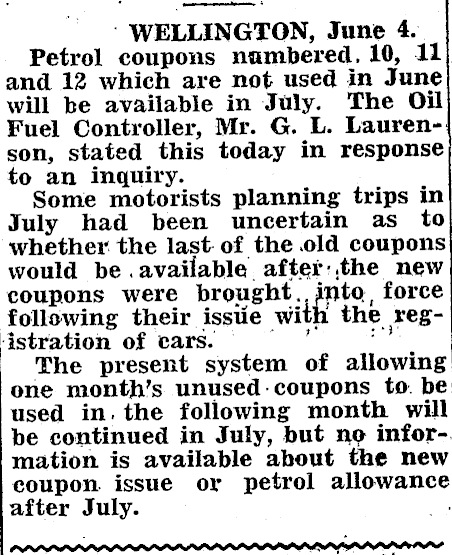 WELLINGTON, June 4.

Petrol coupons numbered 10, 11 and 12 which are not used in June will be available in July. The Oil Fuel Controller, Mr. G. L. Laurenson, stated this today in response to an inquiry.

Some motorists planning trips in July had been uncertain as to whether the last of the old coupons would be available after the new coupons were brought into force following their issue with the registration of cars.

The present system of allowing one month's unused coupons to be used in the following month will be continued in July, but no information is available about the new coupon issue or petrol allowance after July.